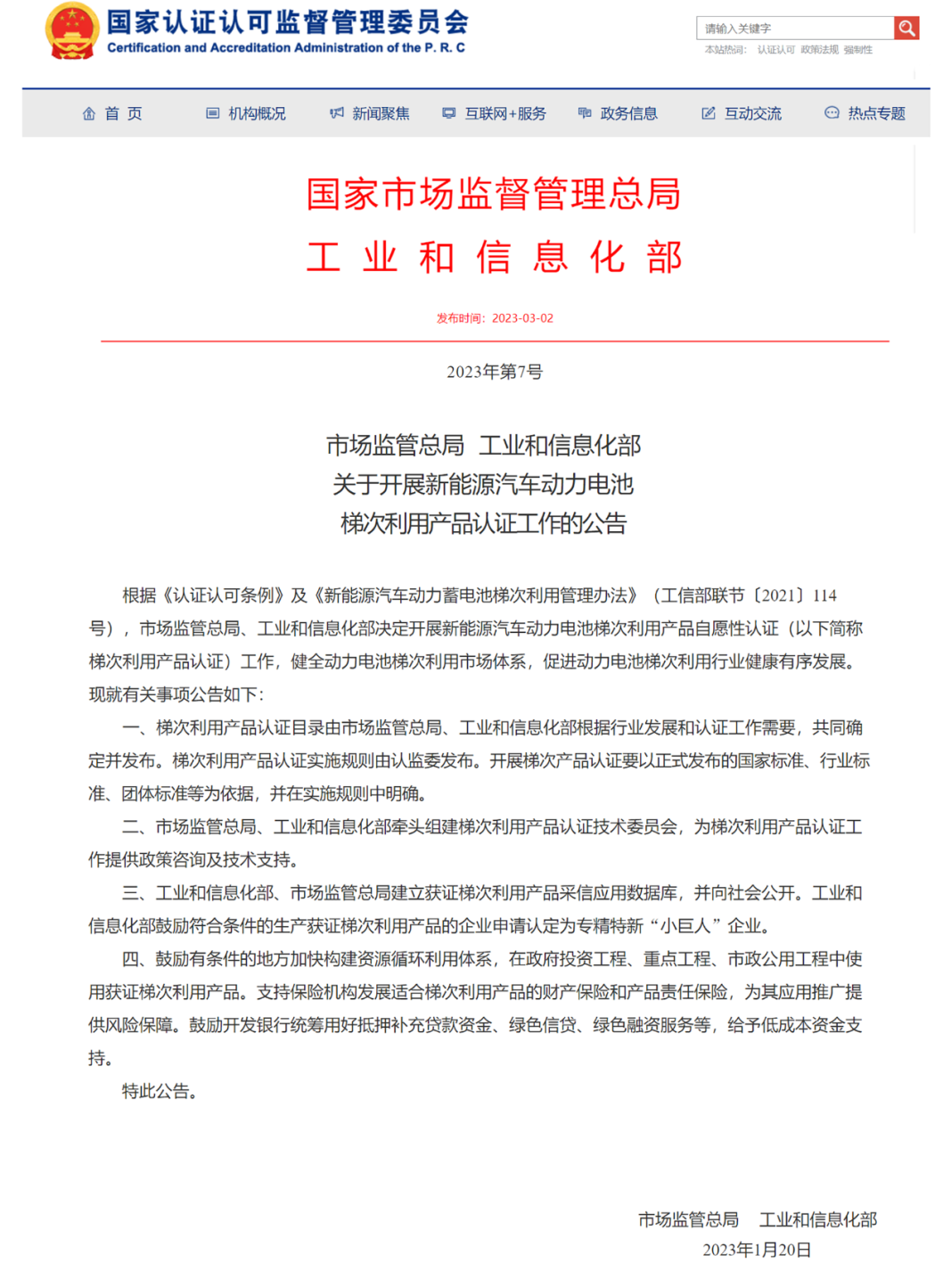 国家认证认可监督管理委员会
Certification and Accreditation Administration of the P. R. C

请输入关键字
本站热词： 认证认可 政策法规 强制性

首 页　机构概况　新闻聚焦　互联网+服务　政务信息　互动交流　热点专题

国家市场监督管理总局
工 业 和 信 息 化 部

发布时间：2023-03-02

2023年第7号

市场监管总局 工业和信息化部
关于开展新能源汽车动力电池
梯次利用产品认证工作的公告

根据《认证认可条例》及《新能源汽车动力蓄电池梯次利用管理办法》（工信部联节〔2021〕114号），市场监管总局、工业和信息化部决定开展新能源汽车动力电池梯次利用产品自愿性认证（以下简称梯次利用产品认证）工作，健全动力电池梯次利用市场体系，促进动力电池梯次利用行业健康有序发展。现就有关事项公告如下：

一、梯次利用产品认证目录由市场监管总局、工业和信息化部根据行业发展和认证工作需要，共同确定并发布。梯次利用产品认证实施规则由认监委发布。开展梯次产品认证要以正式发布的国家标准、行业标准、团体标准等为依据，并在实施规则中明确。

二、市场监管总局、工业和信息化部牵头组建梯次利用产品认证技术委员会，为梯次利用产品认证工作提供政策咨询及技术支持。

三、工业和信息化部、市场监管总局建立获证梯次利用产品采信应用数据库，并向社会公开。工业和信息化部鼓励符合条件的生产获证梯次利用产品的企业申请认定为专精特新“小巨人”企业。

四、鼓励有条件的地方加快构建资源循环利用体系，在政府投资工程、重点工程、市政公用工程中使用获证梯次利用产品。支持保险机构发展适合梯次利用产品的财产保险和产品责任保险，为其应用推广提供风险保障。鼓励开发银行统筹用好抵押补充贷款资金、绿色信贷、绿色融资服务等，给予低成本资金支持。

特此公告。

市场监管总局 工业和信息化部
2023年1月20日